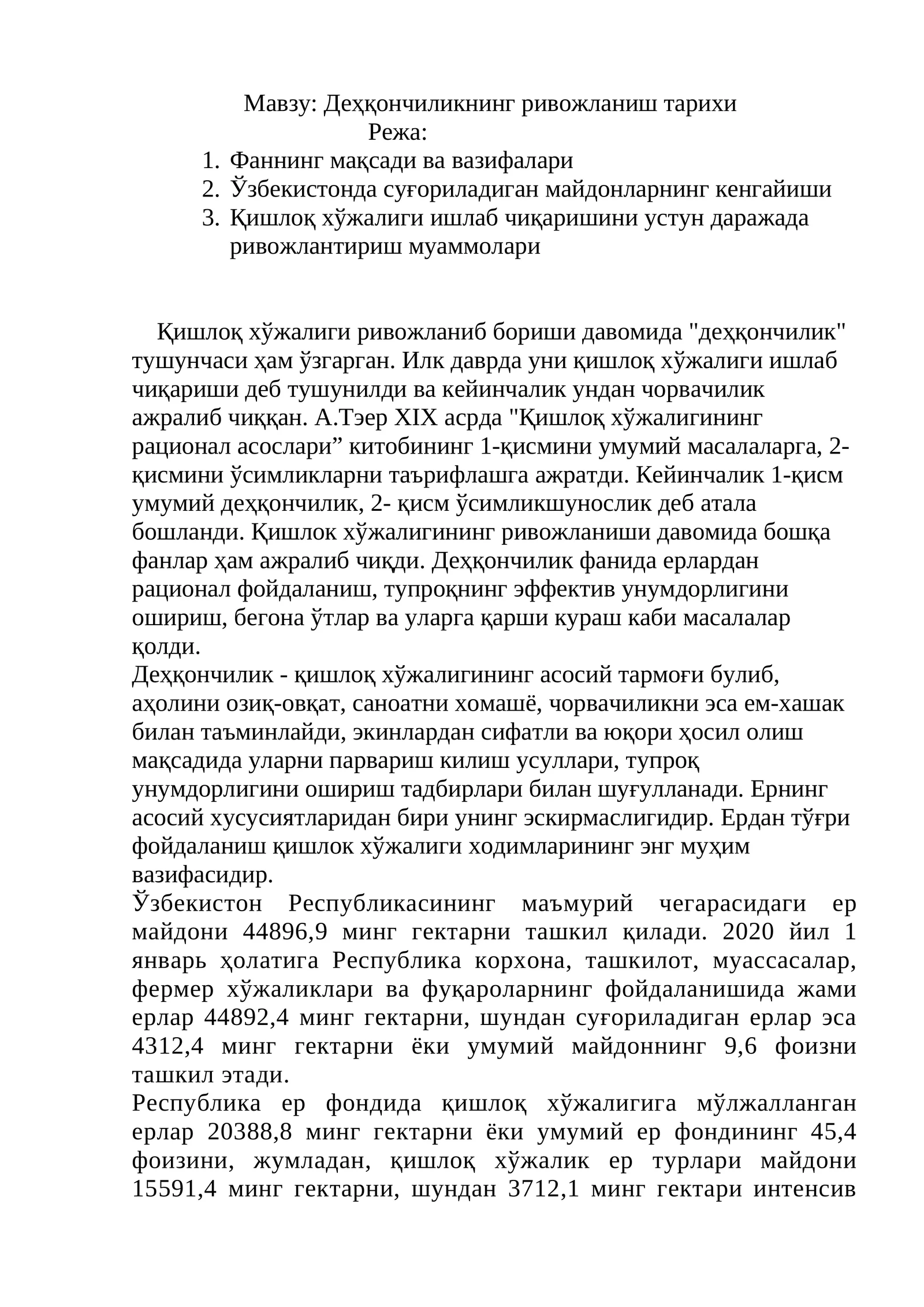 Мавзу: Деҳқончиликнинг ривожланиш тарихи
Режа:

1. Фаннинг мақсади ва вазифалари
2. Ўзбекистонда суғориладиган майдонларнинг кенгайиши
3. Қишлоқ хўжалиги ишлаб чиқаришини устун даражада ривожлантириш муаммолари

Қишлоқ хўжалиги ривожланиб бориши давомида "деҳқончилик" тушунчаси ҳам ўзгарган. Илк даврда уни қишлоқ хўжалиги ишлаб чиқариши деб тушунилди ва кейинчалик ундан чорвачилик ажралиб чиққан. А.Тэер XIX асрда "Қишлоқ хўжалигининг рационал асослари" китобининг 1-қисмини умумий масалаларга, 2-қисмини ўсимликларни таърифлашга ажратди. Кейинчалик 1-қисм умумий деҳқончилик, 2- қисм ўсимликшунослик деб атала бошланди. Қишлок хўжалигининг ривожланиши давомида бошқа фанлар ҳам ажралиб чиқди. Деҳқончилик фанида ерлардан рационал фойдаланиш, тупроқнинг эффектив унумдорлигини ошириш, бегона ўтлар ва уларга қарши кураш каби масалалар қолди.

Деҳқончилик - қишлоқ хўжалигининг асосий тармоғи булиб, аҳолини озиқ-овқат, саноатни хомашё, чорвачиликни эса ем-хашак билан таъминлайди, экинлардан сифатли ва юқори ҳосил олиш мақсадида уларни парвариш килиш усуллари, тупроқ унумдорлигини ошириш тадбирлари билан шуғулланади. Ернинг асосий хусусиятларидан бири унинг эскирмаслигидир. Ердан тўғри фойдаланиш қишлок хўжалиги ходимларининг энг муҳим вазифасидир.

Ўзбекистон Республикасининг маъмурий чегарасидаги ер майдони 44896,9 минг гектарни ташкил қилади. 2020 йил 1 январь ҳолатига Республика корхона, ташкилот, муассасалар, фермер хўжаликлари ва фуқароларнинг фойдаланишида жами ерлар 44892,4 минг гектарни, шундан суғориладиган ерлар эса 4312,4 минг гектарни ёки умумий майдоннинг 9,6 фоизни ташкил этади.

Республика ер фондида қишлоқ хўжалигига мўлжалланган ерлар 20388,8 минг гектарни ёки умумий ер фондининг 45,4 фоизини, жумладан, қишлоқ хўжалик ер турлари майдони 15591,4 минг гектарни, шундан 3712,1 минг гектари интенсив